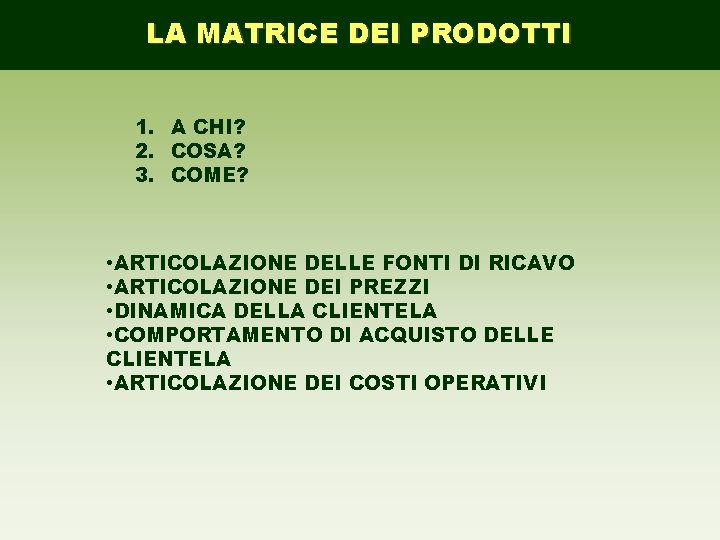 LA MATRICE DEI PRODOTTI

1. A CHI?
2. COSA?
3. COME?

• ARTICOLAZIONE DELLE FONTI DI RICAVO
• ARTICOLAZIONE DEI PREZZI
• DINAMICA DELLA CLIENTELA
• COMPORTAMENTO DI ACQUISTO DELLE CLIENTELA
• ARTICOLAZIONE DEI COSTI OPERATIVI